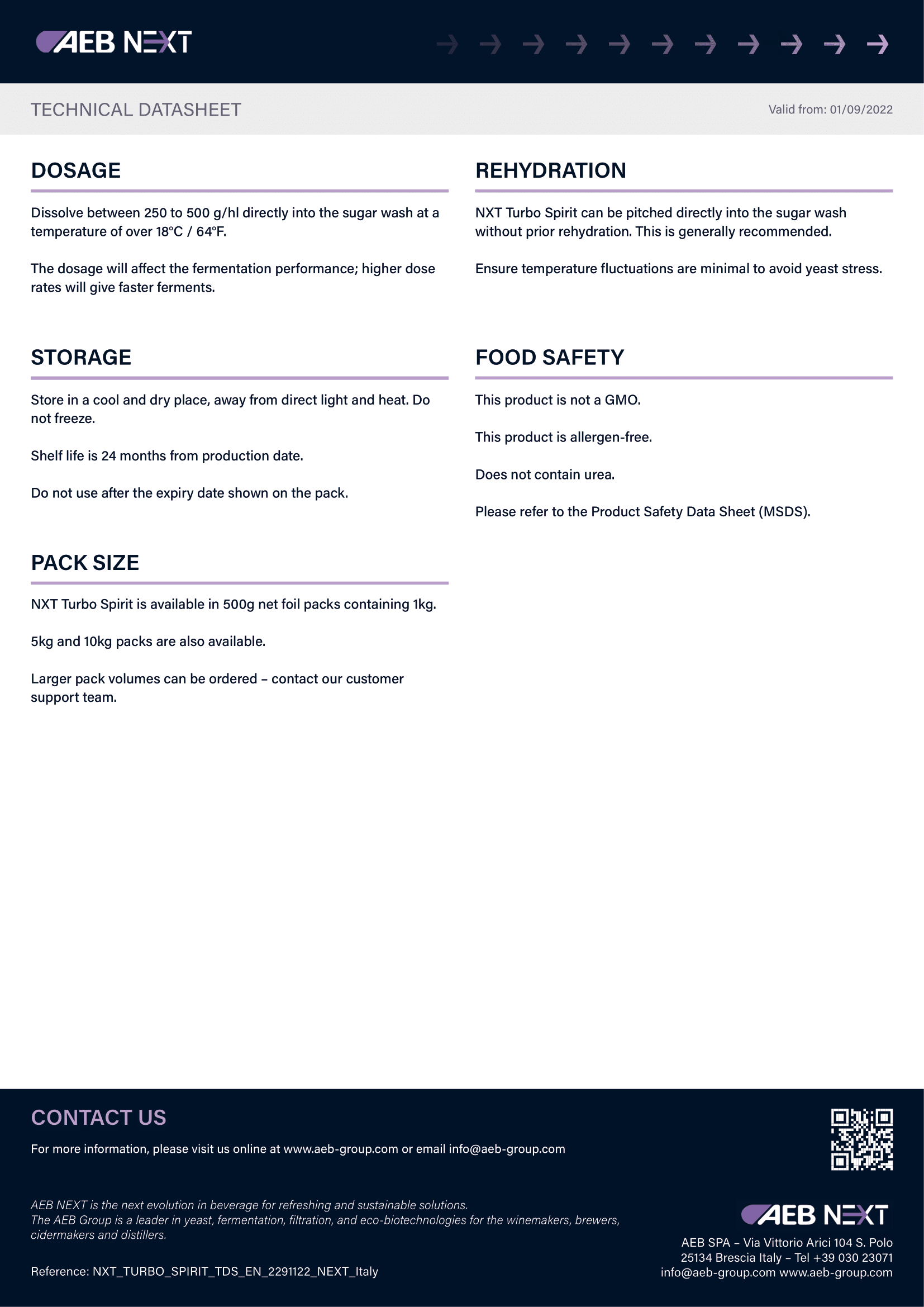 AEB NEXT

TECHNICAL DATASHEET

Valid from: 01/09/2022

DOSAGE

Dissolve between 250 to 500 g/hl directly into the sugar wash at a temperature of over 18°C / 64°F.

The dosage will affect the fermentation performance; higher dose rates will give faster ferments.

STORAGE

Store in a cool and dry place, away from direct light and heat. Do not freeze.

Shelf life is 24 months from production date.

Do not use after the expiry date shown on the pack.

PACK SIZE

NXT Turbo Spirit is available in 500g net foil packs containing 1kg.

5kg and 10kg packs are also available.

Larger pack volumes can be ordered – contact our customer support team.

REHYDRATION

NXT Turbo Spirit can be pitched directly into the sugar wash without prior rehydration. This is generally recommended.

Ensure temperature fluctuations are minimal to avoid yeast stress.

FOOD SAFETY

This product is not a GMO.

This product is allergen-free.

Does not contain urea.

Please refer to the Product Safety Data Sheet (MSDS).

CONTACT US

For more information, please visit us online at www.aeb-group.com or email info@aeb-group.com

AEB NEXT is the next evolution in beverage for refreshing and sustainable solutions.
The AEB Group is a leader in yeast, fermentation, filtration, and eco-biotechnologies for the winemakers, brewers, cidermakers and distillers.

Reference: NXT_TURBO_SPIRIT_TDS_EN_2291122_NEXT_Italy

AEB NEXT

AEB SPA – Via Vittorio Arici 104 S. Polo
25134 Brescia Italy – Tel +39 030 23071
info@aeb-group.com www.aeb-group.com